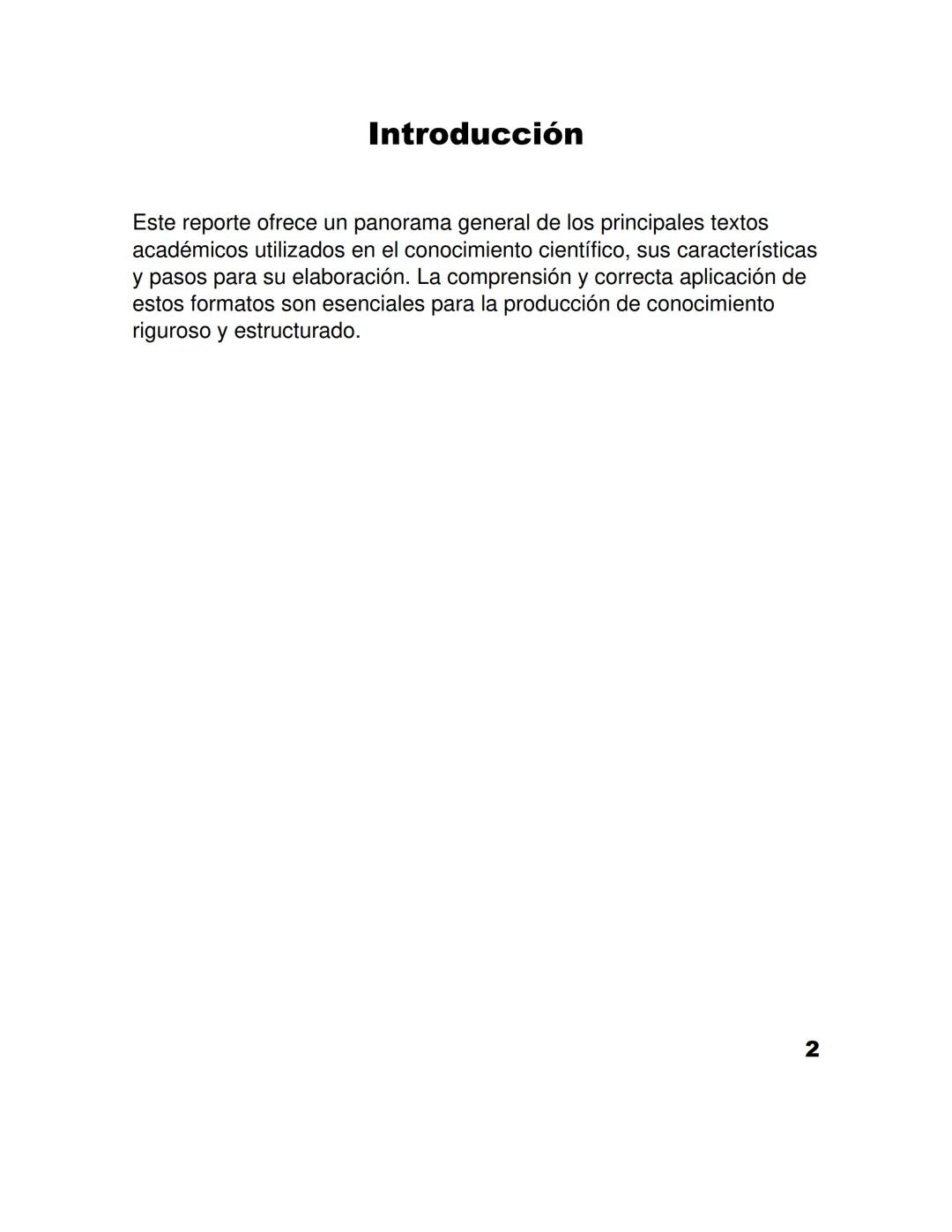 Introducción

Este reporte ofrece un panorama general de los principales textos académicos utilizados en el conocimiento científico, sus características y pasos para su elaboración. La comprensión y correcta aplicación de estos formatos son esenciales para la producción de conocimiento riguroso y estructurado.

2